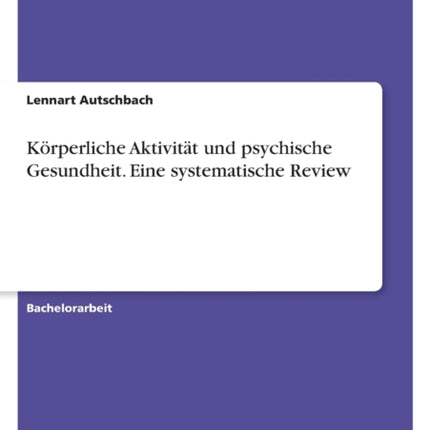 Lennart Autschbach

Körperliche Aktivität und psychische Gesundheit. Eine systematische Review

Bachelorarbeit